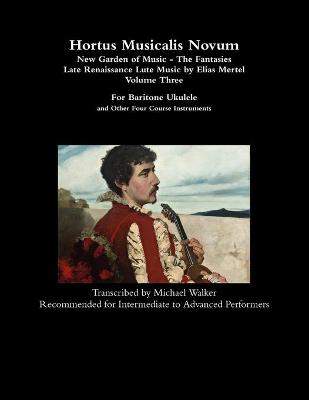 Hortus Musicalis Novum
New Garden of Music - The Fantasies
Late Renaissance Lute Music by Elias Mertel
Volume Three

For Baritone Ukulele
and Other Four Course Instruments

Transcribed by Michael Walker
Recommended for Intermediate to Advanced Performers